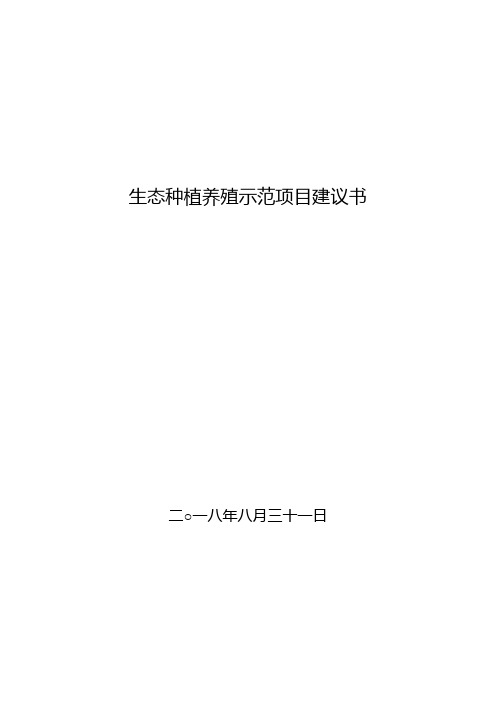 生态种植养殖示范项目建议书

二○一八年八月三十一日